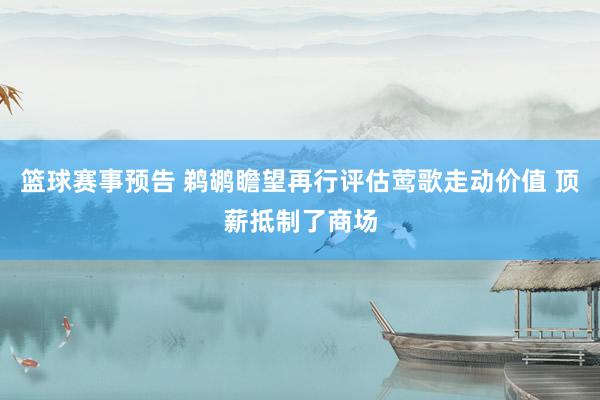 篮球赛事预告 鹈鹕瞻望再行评估莺歌走动价值 顶薪抵制了商场